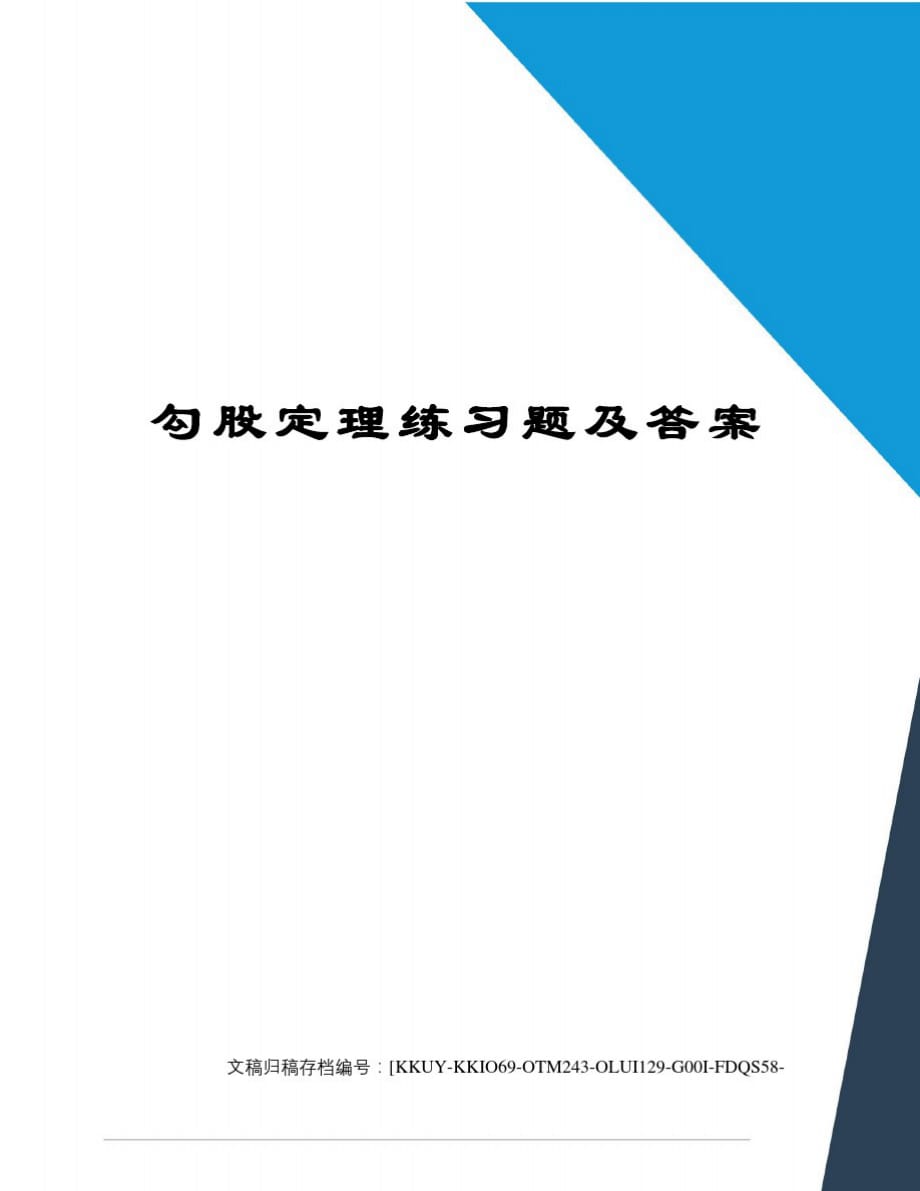 勾股定理练习题及答案

文稿归稿存档编号：[KKUY-KKIO69-OTM243-OLUI129-G00I-FDQS58-